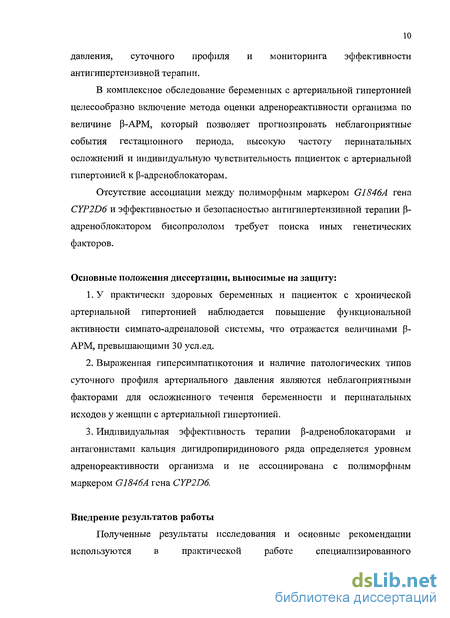 10

давления, суточного профиля и мониторинга эффективности антигипертензивной терапии.

В комплексное обследование беременных с артериальной гипертонией целесообразно включение метода оценки адренореактивности организма по величине β-АРМ, который позволяет прогнозировать неблагоприятные события гестационного периода, высокую частоту перинатальных осложнений и индивидуальную чувствительность пациенток с артериальной гипертонией к β-адреноблокаторам.

Отсутствие ассоциации между полиморфным маркером G1846A гена CYP2D6 и эффективностью и безопасностью антигипертензивной терапии β-адреноблокатором бисопрололом требует поиска иных генетических факторов.

Основные положения диссертации, выносимые на защиту:

1. У практически здоровых беременных и пациенток с хронической артериальной гипертонией наблюдается повышение функциональной активности симпато-адреналовой системы, что отражается величинами β-АРМ, превышающими 30 усл.ед.

2. Выраженная гиперсимпатикотония и наличие патологических типов суточного профиля артериального давления являются неблагоприятными факторами для осложненного течения беременности и перинатальных исходов у женщин с артериальной гипертонией.

3. Индивидуальная эффективность терапии β-адреноблокаторами и антагонистами кальция дигидропиридинового ряда определяется уровнем адренореактивности организма и не ассоциирована с полиморфным маркером G1846A гена CYP2D6.

Внедрение результатов работы

Полученные результаты исследования и основные рекомендации используются в практической работе специализированного

dsLib.net
библиотека диссертаций